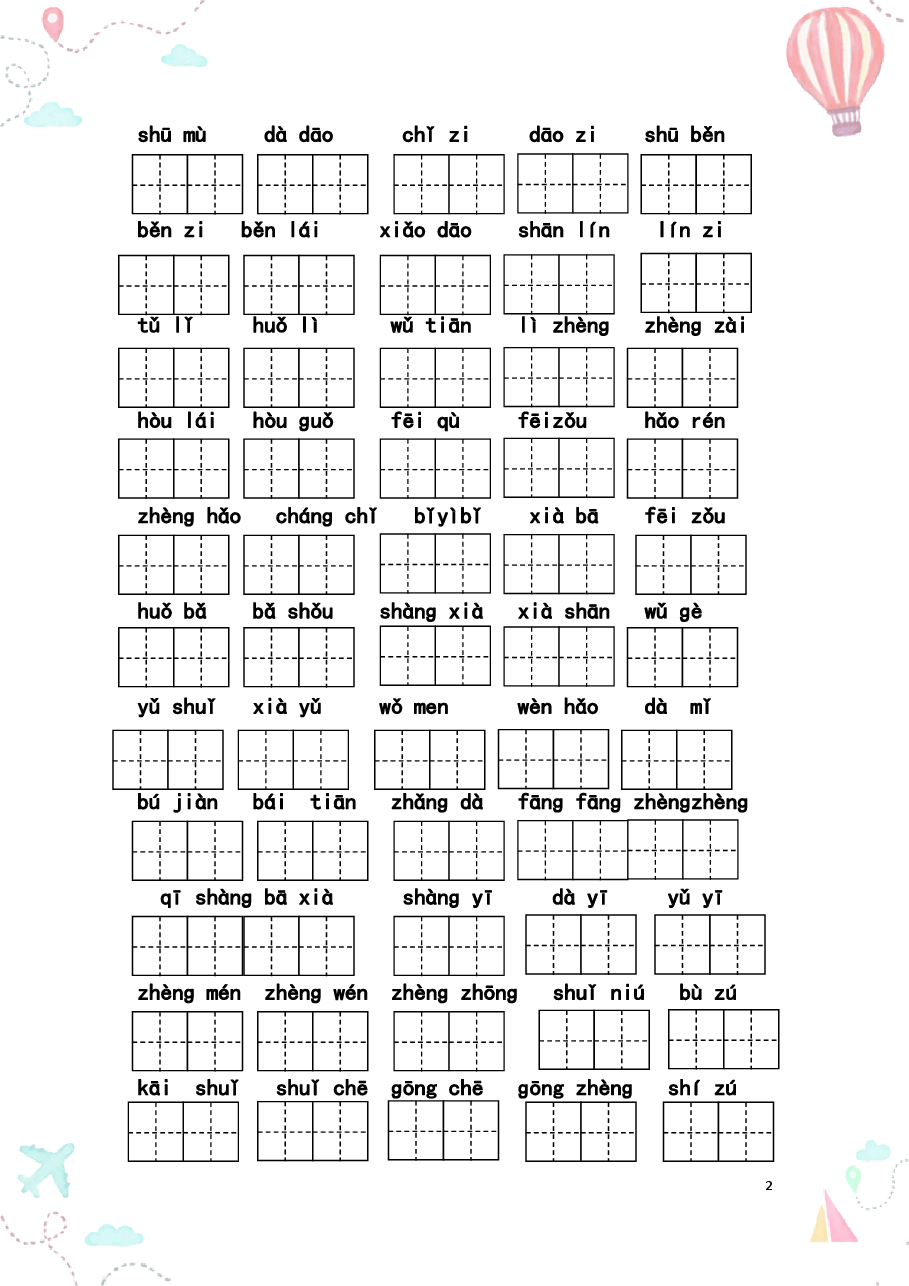 shū mù dà dāo chǐ zi dāo zi shū běn

běn zi běn lái xiǎo dāo shān lín lín zi

tǔ lǐ huǒ lì wǔ tiān lì zhèng zhèng zài

hòu lái hòu guǒ fēi qù fēizǒu hǎo rén

zhèng hǎo cháng chǐ bǐyìbǐ xià bā fēi zǒu

huǒ bǎ bǎ shǒu shàng xià xià shān wǔ gè

yǔ shuǐ xià yǔ wǒ men wèn hǎo dà mǐ

bú jiàn bái tiān zhǎng dà fāng fāng zhèngzhèng

qī shàng bā xià shàng yī dà yī yǔ yī

zhèng mén zhèng wén zhèng zhōng shuǐ niú bù zú

kāi shuǐ shuǐ chē gōng chē gōng zhèng shí zú

2